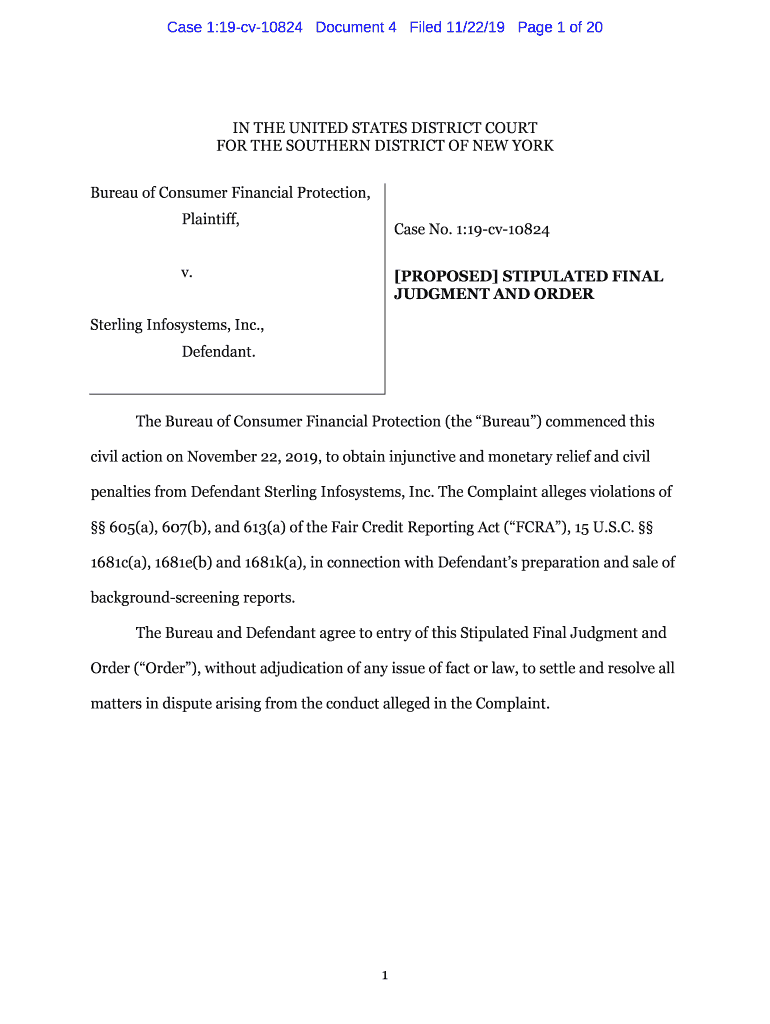 Case 1:19-cv-10824 Document 4 Filed 11/22/19 Page 1 of 20

IN THE UNITED STATES DISTRICT COURT
FOR THE SOUTHERN DISTRICT OF NEW YORK

Bureau of Consumer Financial Protection,
Plaintiff,

v.

Sterling Infosystems, Inc.,
Defendant.

Case No. 1:19-cv-10824

[PROPOSED] STIPULATED FINAL JUDGMENT AND ORDER

The Bureau of Consumer Financial Protection (the “Bureau”) commenced this civil action on November 22, 2019, to obtain injunctive and monetary relief and civil penalties from Defendant Sterling Infosystems, Inc. The Complaint alleges violations of §§ 605(a), 607(b), and 613(a) of the Fair Credit Reporting Act (“FCRA”), 15 U.S.C. §§ 1681c(a), 1681e(b) and 1681k(a), in connection with Defendant’s preparation and sale of background-screening reports.

The Bureau and Defendant agree to entry of this Stipulated Final Judgment and Order (“Order”), without adjudication of any issue of fact or law, to settle and resolve all matters in dispute arising from the conduct alleged in the Complaint.

1